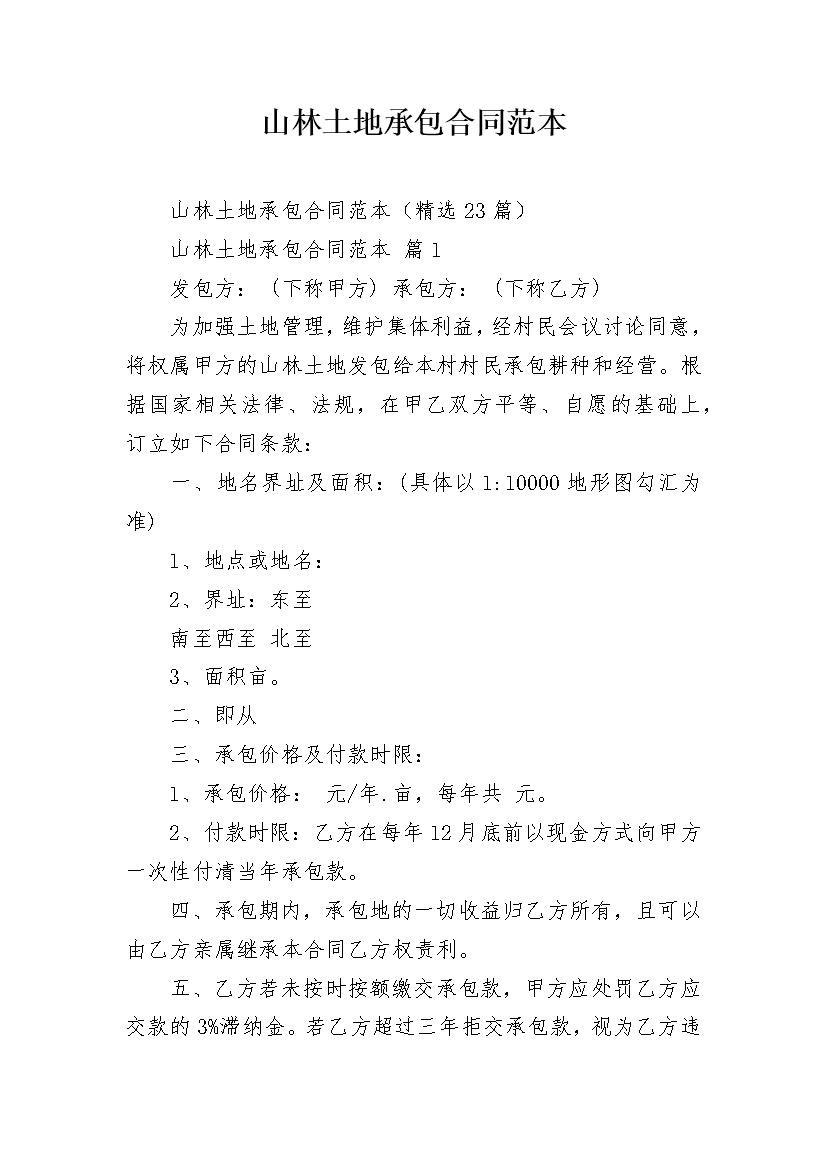 山林土地承包合同范本

山林土地承包合同范本（精选23篇）

山林土地承包合同范本 篇1

发包方：（下称甲方）承包方：（下称乙方）

为加强土地管理，维护集体利益，经村民会议讨论同意，将权属甲方的山林土地发包给本村村民承包耕种和经营。根据国家相关法律、法规，在甲乙双方平等、自愿的基础上，订立如下合同条款：

一、地名界址及面积：(具体以1:10000地形图勾汇为准)

1、地点或地名：

2、界址：东至

南至西至 北至

3、面积亩。

二、即从

三、承包价格及付款时限：

1、承包价格： 元/年.亩，每年共 元。

2、付款时限：乙方在每年12月底前以现金方式向甲方一次性付清当年承包款。

四、承包期内，承包地的一切收益归乙方所有，且可以由乙方亲属继承本合同乙方权责利。

五、乙方若未按时按额缴交承包款，甲方应处罚乙方应交款的3%滞纳金。若乙方超过三年拒交承包款，视为乙方违